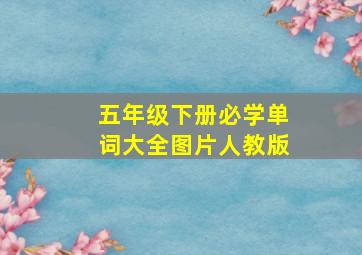 五年级下册必学单词大全图片人教版